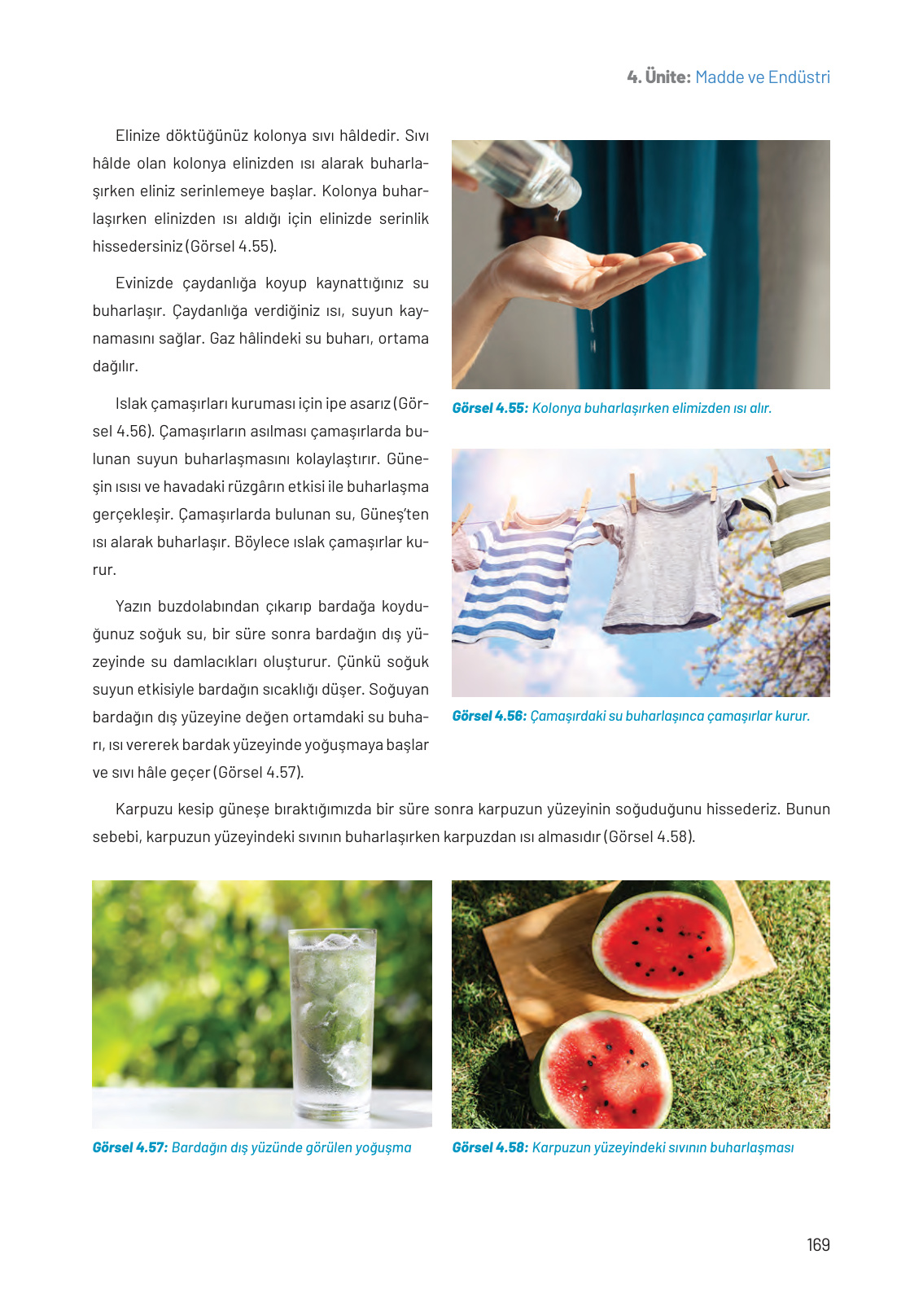 4. Ünite: Madde ve Endüstri

Elinize döktüğünüz kolonya sıvı hâldedir. Sıvı hâlde olan kolonya elinizden ısı alarak buharlaşırken eliniz serinlemeye başlar. Kolonya buharlaşırken elinizden ısı aldığı için elinizde serinlik hissedersiniz (Görsel 4.55).

Evinizde çaydanlığa koyup kaynattığınız su buharlaşır. Çaydanlığa verdiğiniz ısı, suyun kaynamasını sağlar. Gaz hâlindeki su buharı, ortama dağılır.

Islak çamaşırları kuruması için ipe asarız (Görsel 4.56). Çamaşırların asılması çamaşırlarda bulunan suyun buharlaşmasını kolaylaştırır. Güneşin ısısı ve havadaki rüzgârın etkisi ile buharlaşma gerçekleşir. Çamaşırlarda bulunan su, Güneş'ten ısı alarak buharlaşır. Böylece ıslak çamaşırlar kurur.

Yazın buzdolabından çıkarıp bardağa koyduğunuz soğuk su, bir süre sonra bardağın dış yüzeyinde su damlacıkları oluşturur. Çünkü soğuk suyun etkisiyle bardağın sıcaklığı düşer. Soğuyan bardağın dış yüzeyine değen ortamdaki su buharı, ısı vererek bardak yüzeyinde yoğuşmaya başlar ve sıvı hâle geçer (Görsel 4.57).

Görsel 4.55: Kolonya buharlaşırken elimizden ısı alır.

Görsel 4.56: Çamaşırdaki su buharlaşınca çamaşırlar kurur.

Karpuzu kesip güneşe bıraktığımızda bir süre sonra karpuzun yüzeyinin soğuduğunu hissederiz. Bunun sebebi, karpuzun yüzeyindeki sıvının buharlaşırken karpuzdan ısı almasıdır (Görsel 4.58).

Görsel 4.57: Bardağın dış yüzünde görülen yoğuşma

Görsel 4.58: Karpuzun yüzeyindeki sıvının buharlaşması

169